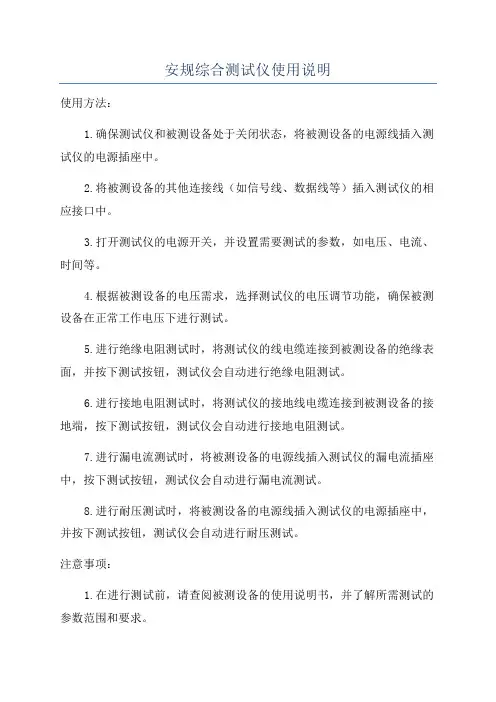 安规综合测试仪使用说明

使用方法：

1.确保测试仪和被测设备处于关闭状态，将被测设备的电源线插入测试仪的电源插座中。

2.将被测设备的其他连接线（如信号线、数据线等）插入测试仪的相应接口中。

3.打开测试仪的电源开关，并设置需要测试的参数，如电压、电流、时间等。

4.根据被测设备的电压需求，选择测试仪的电压调节功能，确保被测设备在正常工作电压下进行测试。

5.进行绝缘电阻测试时，将测试仪的线电缆连接到被测设备的绝缘表面，并按下测试按钮，测试仪会自动进行绝缘电阻测试。

6.进行接地电阻测试时，将测试仪的接地线电缆连接到被测设备的接地端，按下测试按钮，测试仪会自动进行接地电阻测试。

7.进行漏电流测试时，将被测设备的电源线插入测试仪的漏电流插座中，按下测试按钮，测试仪会自动进行漏电流测试。

8.进行耐压测试时，将被测设备的电源线插入测试仪的电源插座中，并按下测试按钮，测试仪会自动进行耐压测试。

注意事项：

1.在进行测试前，请查阅被测设备的使用说明书，并了解所需测试的参数范围和要求。